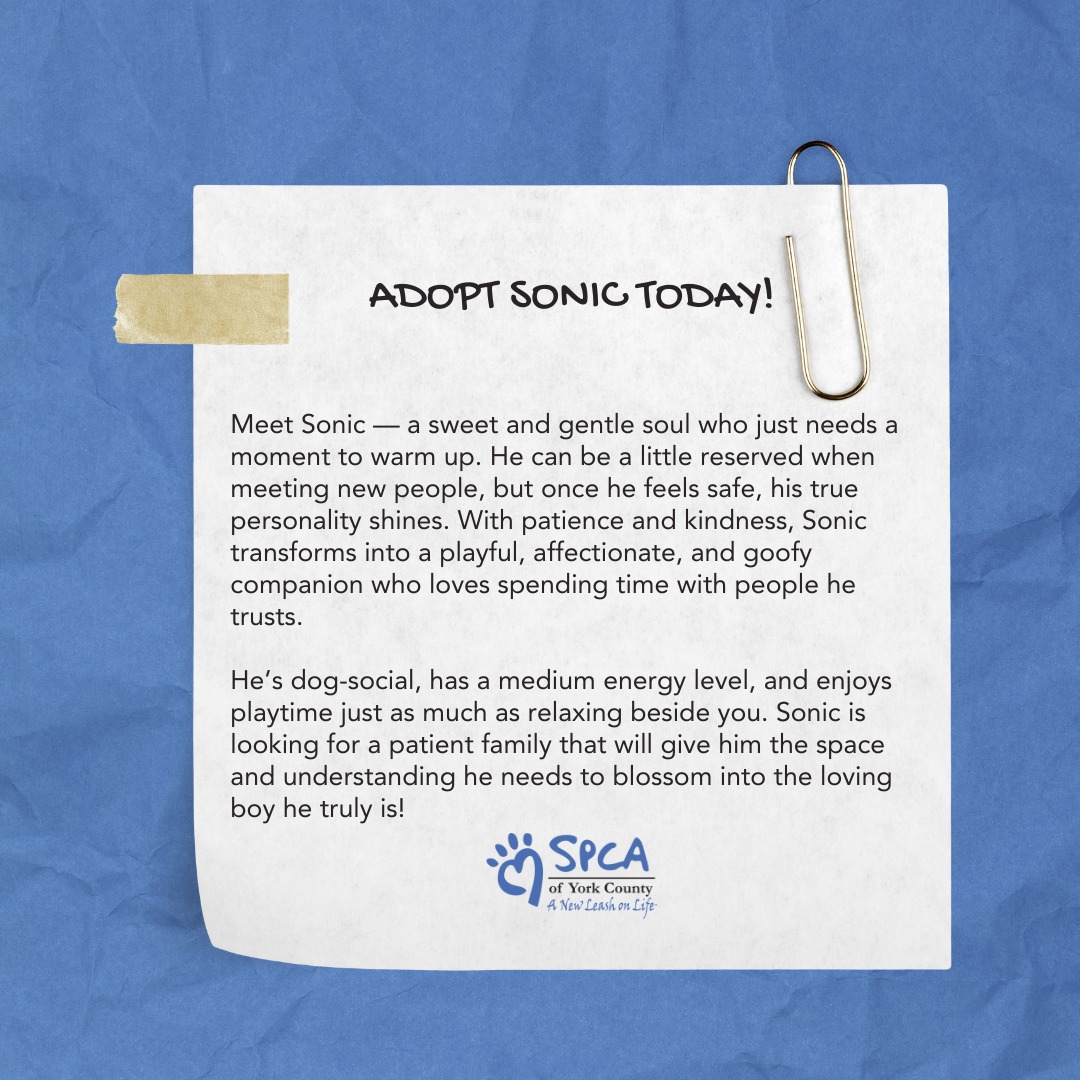 ADOPT SONIC TODAY!

Meet Sonic — a sweet and gentle soul who just needs a moment to warm up. He can be a little reserved when meeting new people, but once he feels safe, his true personality shines. With patience and kindness, Sonic transforms into a playful, affectionate, and goofy companion who loves spending time with people he trusts.

He's dog-social, has a medium energy level, and enjoys playtime just as much as relaxing beside you. Sonic is looking for a patient family that will give him the space and understanding he needs to blossom into the loving boy he truly is!

SPCA
of York County
A New Leash on Life